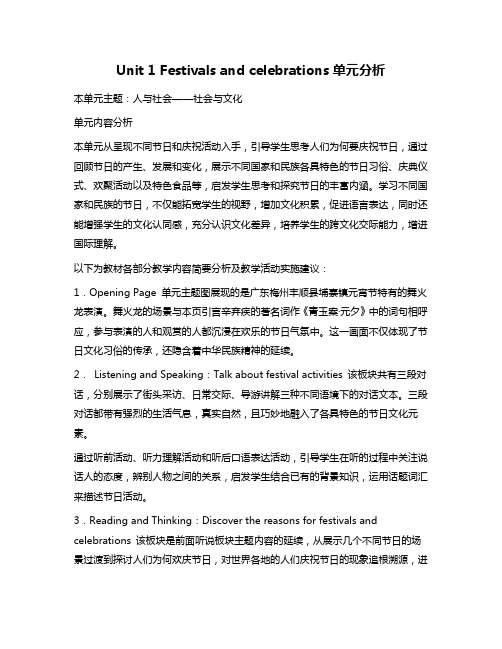 Unit 1 Festivals and celebrations 单元分析

本单元主题：人与社会——社会与文化

单元内容分析

本单元从呈现不同节日和庆祝活动入手，引导学生思考人们为何要庆祝节日，通过回顾节日的产生、发展和变化，展示不同国家和民族各具特色的节日习俗、庆典仪式、欢聚活动以及特色食品等，启发学生思考和探究节日的丰富内涵。学习不同国家和民族的节日，不仅能拓宽学生的视野，增加文化积累，促进语言表达，同时还能增强学生的文化认同感，充分认识文化差异，培养学生的跨文化交际能力，增进国际理解。

以下为教材各部分教学内容简要分析及教学活动实施建议：

1．Opening Page 单元主题图展现的是广东梅州丰顺县埔寨镇元宵节特有的舞火龙表演。舞火龙的场景与本页引言辛弃疾的著名词作《青玉案·元夕》中的词句相呼应，参与表演的人和观赏的人都沉浸在欢乐的节日气氛中。这一画面不仅体现了节日文化习俗的传承，还隐含着中华民族精神的延续。

2． Listening and Speaking：Talk about festival activities 该板块共有三段对话，分别展示了街头采访、日常交际、导游讲解三种不同语境下的对话文本。三段对话都带有强烈的生活气息，真实自然，且巧妙地融入了各具特色的节日文化元素。

通过听前活动、听力理解活动和听后口语表达活动，引导学生在听的过程中关注说话人的态度，辨别人物之间的关系，启发学生结合已有的背景知识，运用话题词汇来描述节日活动。

3．Reading and Thinking：Discover the reasons for festivals and celebrations 该板块是前面听说板块主题内容的延续，从展示几个不同节日的场景过渡到探讨人们为何欢庆节日，对世界各地的人们庆祝节日的现象追根溯源，进